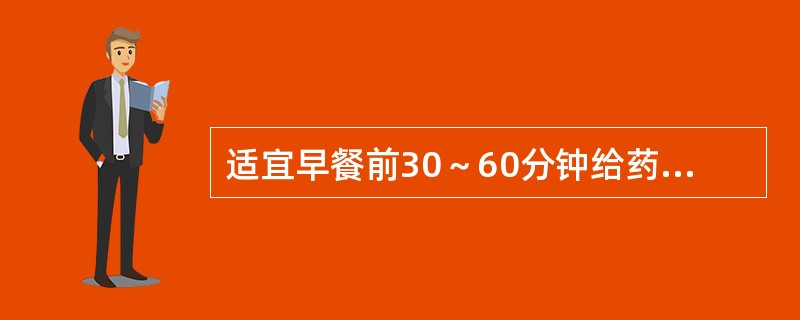 适宜早餐前30～60分钟给药...